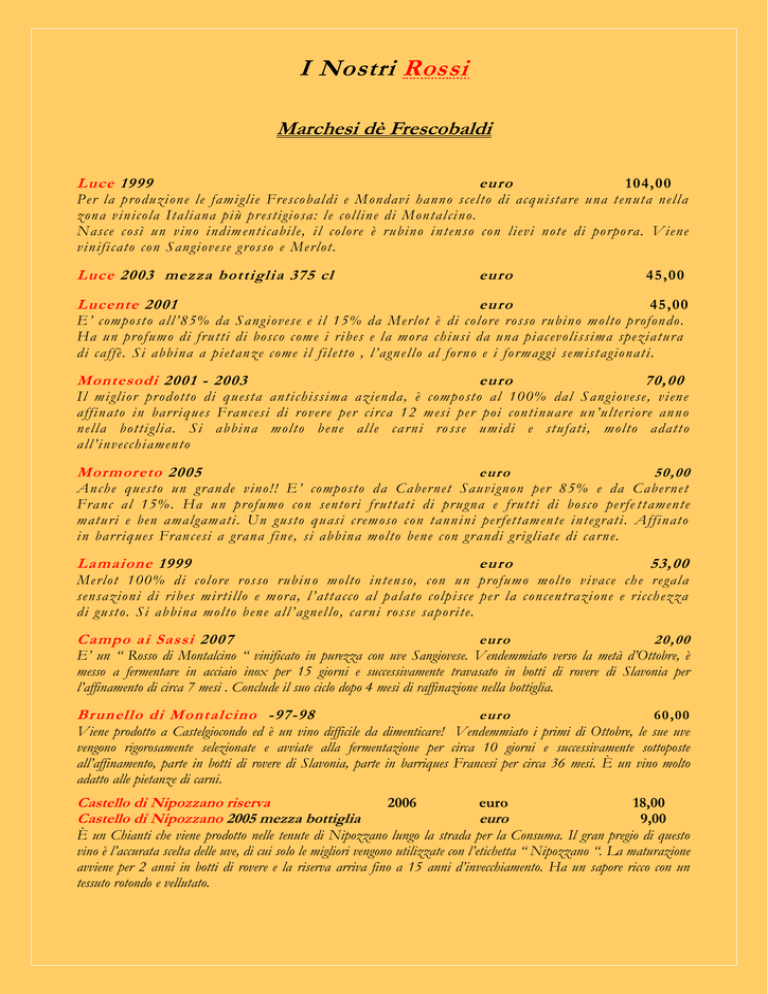 I Nostri Rossi

Marchesi dè Frescobaldi

Luce 1999 euro 104,00
Per la produzione le famiglie Frescobaldi e Mondavi hanno scelto di acquistare una tenuta nella zona vinicola Italiana più prestigiosa: le colline di Montalcino.
Nasce così un vino indimenticabile, il colore è rubino intenso con lievi note di porpora. Viene vinificato con Sangiovese grosso e Merlot.

Luce 2003 mezza bottiglia 375 cl euro 45,00

Lucente 2001 euro 45,00
E' composto all'85% da Sangiovese e il 15% da Merlot è di colore rosso rubino molto profondo. Ha un profumo di frutti di bosco come i ribes e la mora chiusi da una piacevolissima speziatura di caffè. Si abbina a pietanze come il filetto , l'agnello al forno e i formaggi semistagionati.

Montesodi 2001 - 2003 euro 70,00
Il miglior prodotto di questa antichissima azienda, è composto al 100% dal Sangiovese, viene affinato in barriques Francesi di rovere per circa 12 mesi per poi continuare un'ulteriore anno nella bottiglia. Si abbina molto bene alle carni rosse umidi e stufati, molto adatto all'invecchiamento

Mormoreto 2005 euro 50,00
Anche questo un grande vino!! E' composto da Cabernet Sauvignon per 85% e da Cabernet Franc al 15%. Ha un profumo con sentori fruttati di prugna e frutti di bosco perfettamente maturi e ben amalgamati. Un gusto quasi cremoso con tannini perfettamente integrati. Affinato in barriques Francesi a grana fine, si abbina molto bene con grandi grigliate di carne.

Lamaione 1999 euro 53,00
Merlot 100% di colore rosso rubino molto intenso, con un profumo molto vivace che regala sensazioni di ribes mirtillo e mora, l'attacco al palato colpisce per la concentrazione e ricchezza di gusto. Si abbina molto bene all'agnello, carni rosse saporite.

Campo ai Sassi 2007 euro 20,00
E' un " Rosso di Montalcino " vinificato in purezza con uve Sangiovese. Vendemmiato verso la metà d'Ottobre, è messo a fermentare in acciaio inox per 15 giorni e successivamente travasato in botti di rovere di Slavonia per l'affinamento di circa 7 mesi . Conclude il suo ciclo dopo 4 mesi di raffinazione nella bottiglia.

Brunello di Montalcino -97-98 euro 60,00
Viene prodotto a Castelgiocondo ed è un vino difficile da dimenticare! Vendemmiato i primi di Ottobre, le sue uve vengono rigorosamente selezionate e avviate alla fermentazione per circa 10 giorni e successivamente sottoposte all'affinamento, parte in botti di rovere di Slavonia, parte in barriques Francesi per circa 36 mesi. È un vino molto adatto alle pietanze di carni.

Castello di Nipozzano riserva 2006 euro 18,00
Castello di Nipozzano 2005 mezza bottiglia euro 9,00
È un Chianti che viene prodotto nelle tenute di Nipozzano lungo la strada per la Consuma. Il gran pregio di questo vino è l'accurata scelta delle uve, di cui solo le migliori vengono utilizzate con l'etichetta " Nipozzano ". La maturazione avviene per 2 anni in botti di rovere e la riserva arriva fino a 15 anni d'invecchiamento. Ha un sapore ricco con un tessuto rotondo e vellutato.